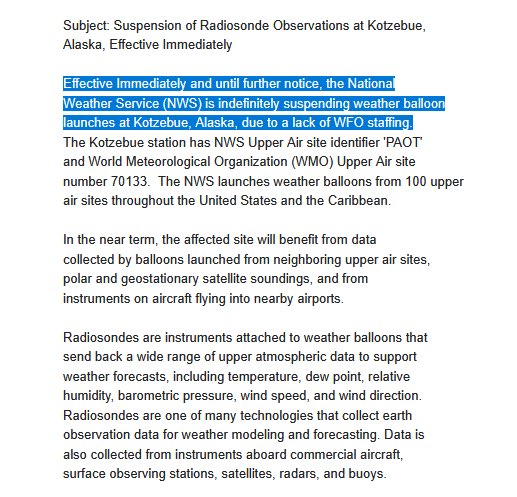 Subject: Suspension of Radiosonde Observations at Kotzebue, Alaska, Effective Immediately

Effective Immediately and until further notice, the National Weather Service (NWS) is indefinitely suspending weather balloon launches at Kotzebue, Alaska, due to a lack of WFO staffing. The Kotzebue station has NWS Upper Air site identifier 'PAOT' and World Meteorological Organization (WMO) Upper Air site number 70133. The NWS launches weather balloons from 100 upper air sites throughout the United States and the Caribbean.

In the near term, the affected site will benefit from data collected by balloons launched from neighboring upper air sites, polar and geostationary satellite soundings, and from instruments on aircraft flying into nearby airports.

Radiosondes are instruments attached to weather balloons that send back a wide range of upper atmospheric data to support weather forecasts, including temperature, dew point, relative humidity, barometric pressure, wind speed, and wind direction. Radiosondes are one of many technologies that collect earth observation data for weather modeling and forecasting. Data is also collected from instruments aboard commercial aircraft, surface observing stations, satellites, radars, and buoys.